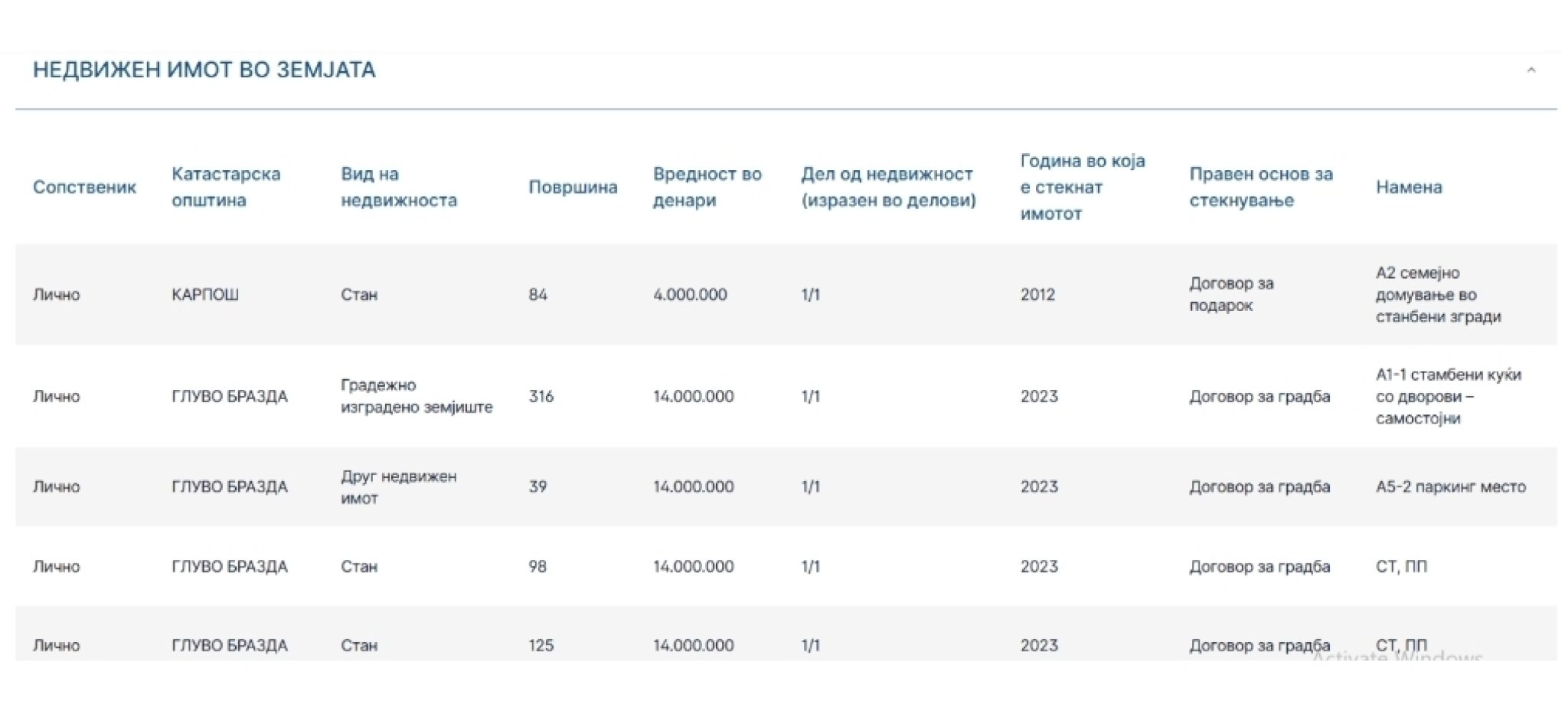 НЕДВИЖЕН ИМОТ ВО ЗЕМЈАТА

| Сопственик | Катастарска општина | Вид на недвижноста | Површина | Вредност во денари | Дел од недвижност (изразен во делови) | Година во која е стекнат имотот | Правен основ за стекнување | Намена |
|---|---|---|---|---|---|---|---|---|
| Лично | КАРПОШ | Стан | 84 | 4.000.000 | 1/1 | 2012 | Договор за подарок | А2 семејно домување во станбени згради |
| Лично | ГЛУВО БРАЗДА | Градежно изградено земјиште | 316 | 14.000.000 | 1/1 | 2023 | Договор за градба | А1-1 стамбени куќи со дворови – самостојни |
| Лично | ГЛУВО БРАЗДА | Друг недвижен имот | 39 | 14.000.000 | 1/1 | 2023 | Договор за градба | А5-2 паркинг место |
| Лично | ГЛУВО БРАЗДА | Стан | 98 | 14.000.000 | 1/1 | 2023 | Договор за градба | СТ, ПП |
| Лично | ГЛУВО БРАЗДА | Стан | 125 | 14.000.000 | 1/1 | 2023 | Договор за градба | СТ, ПП |

Activate Windows